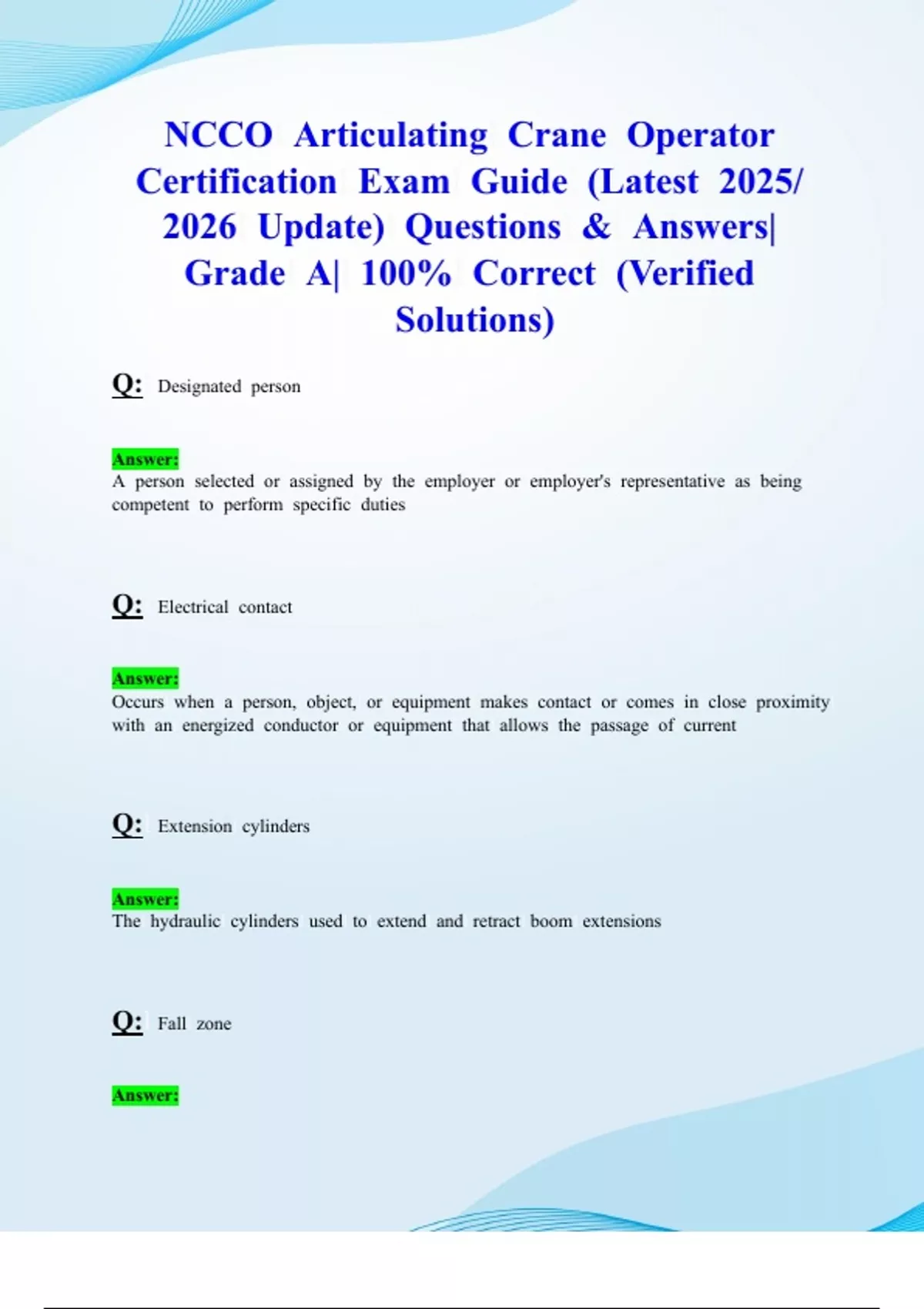 NCCO Articulating Crane Operator Certification Exam Guide (Latest 2025/ 2026 Update) Questions & Answers| Grade A| 100% Correct (Verified Solutions)

Q: Designated person

Answer:
A person selected or assigned by the employer or employer's representative as being competent to perform specific duties

Q: Electrical contact

Answer:
Occurs when a person, object, or equipment makes contact or comes in close proximity with an energized conductor or equipment that allows the passage of current

Q: Extension cylinders

Answer:
The hydraulic cylinders used to extend and retract boom extensions

Q: Fall zone

Answer: